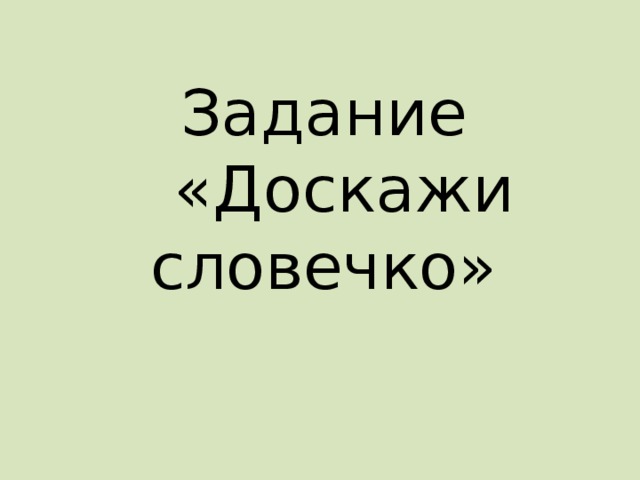 Задание «Доскажи словечко»